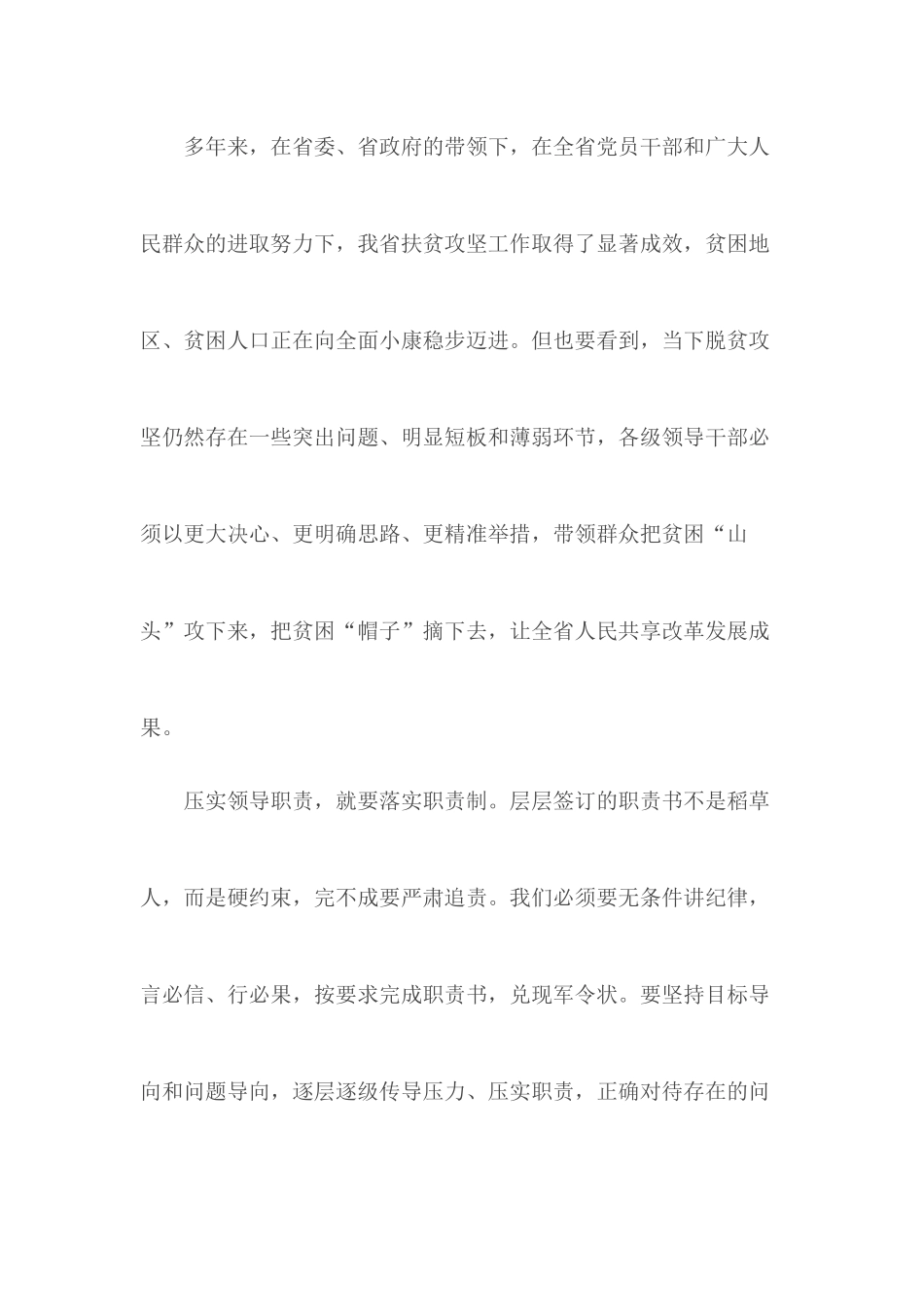 多年来，在省委、省政府的带领下，在全省党员干部和广大人民群众的进取努力下，我省扶贫攻坚工作取得了显著成效，贫困地区、贫困人口正在向全面小康稳步迈进。但也要看到，当下脱贫攻坚仍然存在一些突出问题、明显短板和薄弱环节，各级领导干部必须以更大决心、更明确思路、更精准举措，带领群众把贫困“山头”攻下来，把贫困“帽子”摘下去，让全省人民共享改革发展成果。

压实领导职责，就要落实职责制。层层签订的职责书不是稻草人，而是硬约束，完不成要严肃追责。我们必须要无条件讲纪律，言必信、行必果，按要求完成职责书，兑现军令状。要坚持目标导向和问题导向，逐层逐级传导压力、压实职责，正确对待存在的问